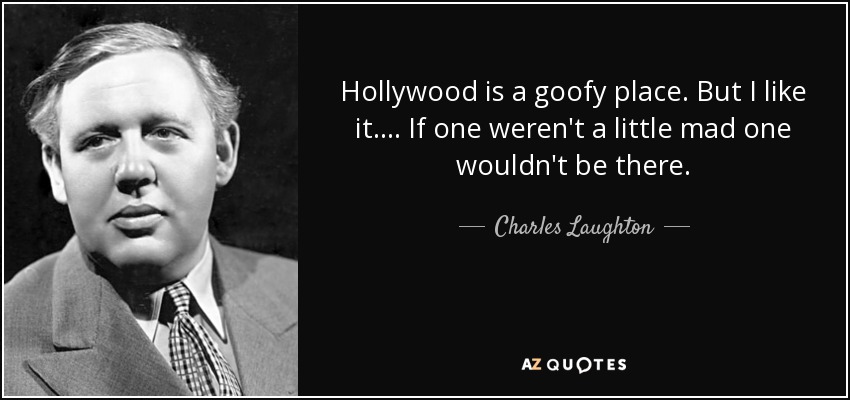 Hollywood is a goofy place. But I like it.... If one weren't a little mad one wouldn't be there.

— Charles Laughton —

AZ QUOTES